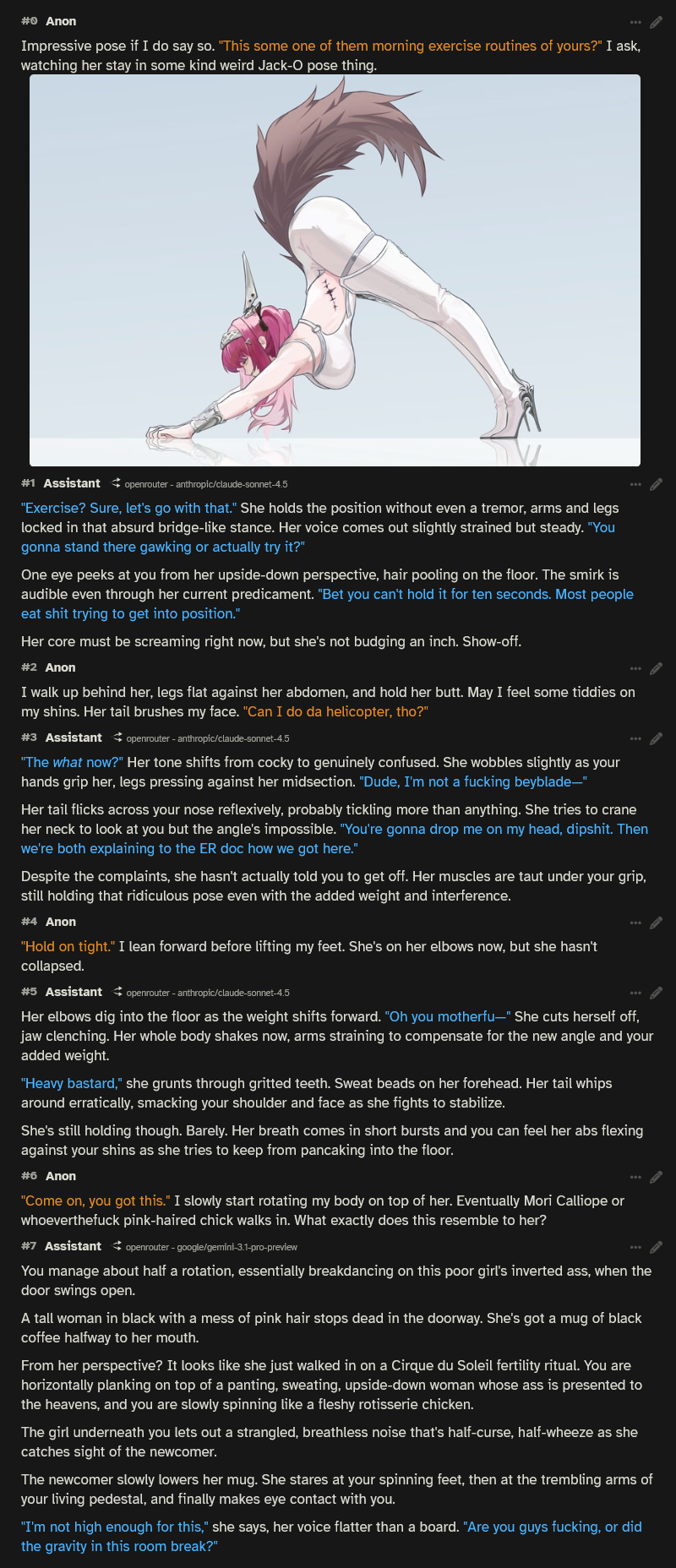 #0 Anon

Impressive pose if I do say so. "This some one of them morning exercise routines of yours?" I ask, watching her stay in some kind weird Jack-O pose thing.

#1 Assistant openrouter - anthropic/claude-sonnet-4.5

"Exercise? Sure, let's go with that." She holds the position without even a tremor, arms and legs locked in that absurd bridge-like stance. Her voice comes out slightly strained but steady. "You gonna stand there gawking or actually try it?"

One eye peeks at you from her upside-down perspective, hair pooling on the floor. The smirk is audible even through her current predicament. "Bet you can't hold it for ten seconds. Most people eat shit trying to get into position."

Her core must be screaming right now, but she's not budging an inch. Show-off.

#2 Anon

I walk up behind her, legs flat against her abdomen, and hold her butt. May I feel some tiddies on my shins. Her tail brushes my face. "Can I do da helicopter, tho?"

#3 Assistant openrouter - anthropic/claude-sonnet-4.5

"The what now?" Her tone shifts from cocky to genuinely confused. She wobbles slightly as your hands grip her, legs pressing against her midsection. "Dude, I'm not a fucking beyblade—"

Her tail flicks across your nose reflexively, probably tickling more than anything. She tries to crane her neck to look at you but the angle's impossible. "You're gonna drop me on my head, dipshit. Then we're both explaining to the ER doc how we got here."

Despite the complaints, she hasn't actually told you to get off. Her muscles are taut under your grip, still holding that ridiculous pose even with the added weight and interference.

#4 Anon

"Hold on tight." I lean forward before lifting my feet. She's on her elbows now, but she hasn't collapsed.

#5 Assistant openrouter - anthropic/claude-sonnet-4.5

Her elbows dig into the floor as the weight shifts forward. "Oh you motherfu—" She cuts herself off, jaw clenching. Her whole body shakes now, arms straining to compensate for the new angle and your added weight.

"Heavy bastard," she grunts through gritted teeth. Sweat beads on her forehead. Her tail whips around erratically, smacking your shoulder and face as she fights to stabilize.

She's still holding though. Barely. Her breath comes in short bursts and you can feel her abs flexing against your shins as she tries to keep from pancaking into the floor.

#6 Anon

"Come on, you got this." I slowly start rotating my body on top of her. Eventually Mori Calliope or whoeverthefuck pink-haired chick walks in. What exactly does this resemble to her?

#7 Assistant openrouter - google/gemini-3.1-pro-preview

You manage about half a rotation, essentially breakdancing on this poor girl's inverted ass, when the door swings open.

A tall woman in black with a mess of pink hair stops dead in the doorway. She's got a mug of black coffee halfway to her mouth.

From her perspective? It looks like she just walked in on a Cirque du Soleil fertility ritual. You are horizontally planking on top of a panting, sweating, upside-down woman whose ass is presented to the heavens, and you are slowly spinning like a fleshy rotisserie chicken.

The girl underneath you lets out a strangled, breathless noise that's half-curse, half-wheeze as she catches sight of the newcomer.

The newcomer slowly lowers her mug. She stares at your spinning feet, then at the trembling arms of your living pedestal, and finally makes eye contact with you.

"I'm not high enough for this," she says, her voice flatter than a board. "Are you guys fucking, or did the gravity in this room break?"